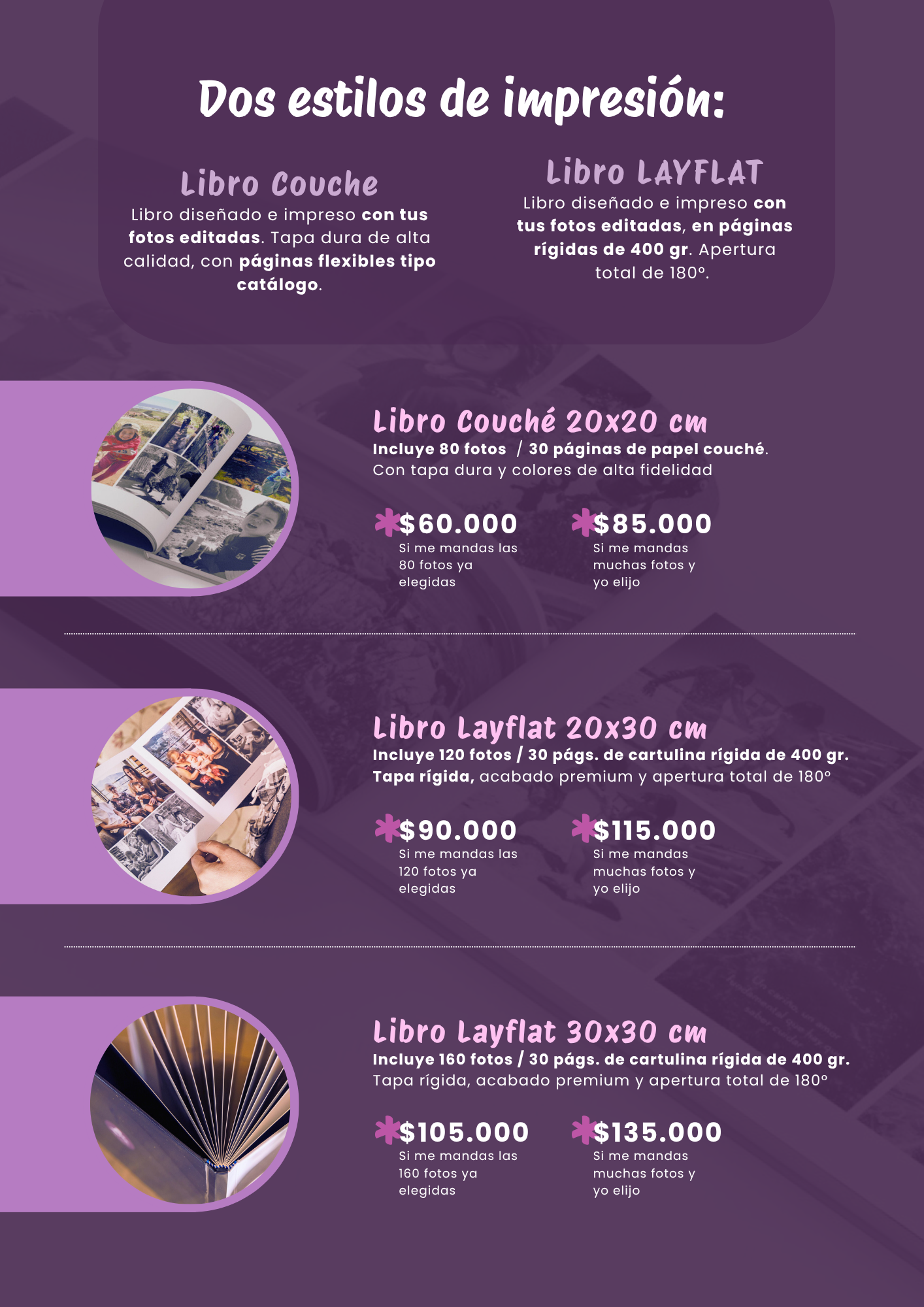 Dos estilos de impresión:

Libro Couche
Libro diseñado e impreso con tus fotos editadas. Tapa dura de alta calidad, con páginas flexibles tipo catálogo.

Libro LAYFLAT
Libro diseñado e impreso con tus fotos editadas, en páginas rígidas de 400 gr. Apertura total de 180°.

Libro Couché 20x20 cm
Incluye 80 fotos / 30 páginas de papel couché. Con tapa dura y colores de alta fidelidad

$60.000
Si me mandas las 80 fotos ya elegidas

$85.000
Si me mandas muchas fotos y yo elijo

Libro Layflat 20x30 cm
Incluye 120 fotos / 30 págs. de cartulina rígida de 400 gr. Tapa rígida, acabado premium y apertura total de 180°

$90.000
Si me mandas las 120 fotos ya elegidas

$115.000
Si me mandas muchas fotos y yo elijo

Libro Layflat 30x30 cm
Incluye 160 fotos / 30 págs. de cartulina rígida de 400 gr. Tapa rígida, acabado premium y apertura total de 180°

$105.000
Si me mandas las 160 fotos ya elegidas

$135.000
Si me mandas muchas fotos y yo elijo